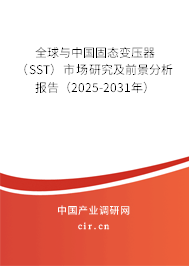 全球与中国固态变压器（SST）市场研究及前景分析报告（2025-2031年）

中国产业调研网

cir.cn